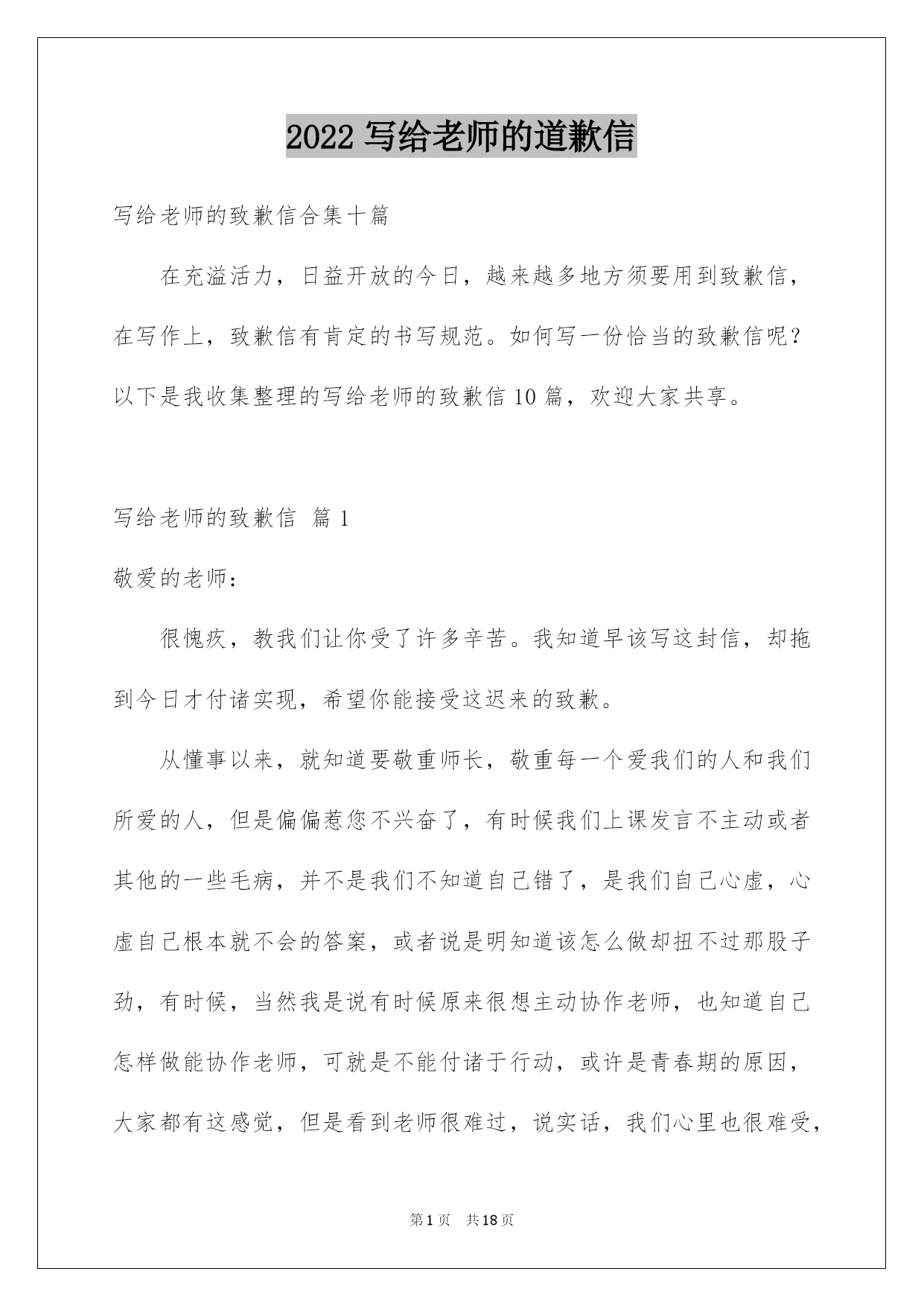 2022 写给老师的道歉信

写给老师的致歉信合集十篇

在充溢活力，日益开放的今日，越来越多地方须要用到致歉信，在写作上，致歉信有肯定的书写规范。如何写一份恰当的致歉信呢？以下是我收集整理的写给老师的致歉信 10 篇，欢迎大家共享。

写给老师的致歉信 篇 1

敬爱的老师：

很愧疚，教我们让你受了许多辛苦。我知道早该写这封信，却拖到今日才付诸实现，希望你能接受这迟来的致歉。

从懂事以来，就知道要敬重师长，敬重每一个爱我们的人和我们所爱的人，但是偏偏惹您不兴奋了，有时候我们上课发言不主动或者其他的一些毛病，并不是我们不知道自己错了，是我们自己心虚，心虚自己根本就不会的答案，或者说是明知道该怎么做却扭不过那股子劲，有时候，当然我是说有时候原来很想主动协作老师，也知道自己怎样做能协作老师，可就是不能付诸于行动，或许是青春期的原因，大家都有这感觉，但是看到老师很难过，说实话，我们心里也很难受，

第 1 页 共 18 页